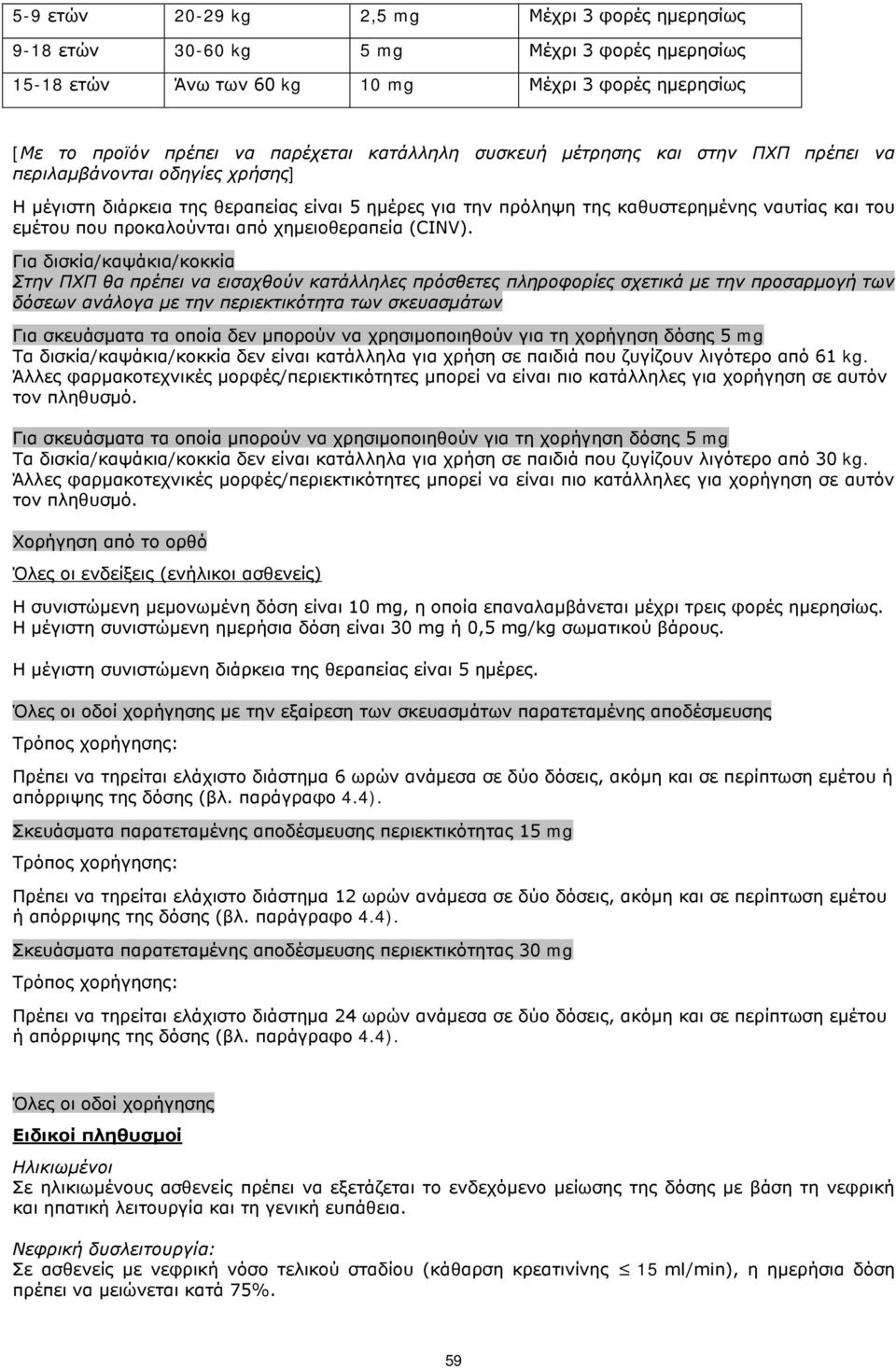 | 5-9 ετών | 20-29 kg | 2,5 mg | Μέχρι 3 φορές ημερησίως |
|---|---|---|---|
| 9-18 ετών | 30-60 kg | 5 mg | Μέχρι 3 φορές ημερησίως |
| 15-18 ετών | Άνω των 60 kg | 10 mg | Μέχρι 3 φορές ημερησίως |

[Με το προϊόν πρέπει να παρέχεται κατάλληλη συσκευή μέτρησης και στην ΠΧΠ πρέπει να περιλαμβάνονται οδηγίες χρήσης]

Η μέγιστη διάρκεια της θεραπείας είναι 5 ημέρες για την πρόληψη της καθυστερημένης ναυτίας και του εμέτου που προκαλούνται από χημειοθεραπεία (CINV).

Για δισκία/καψάκια/κοκκία
Στην ΠΧΠ θα πρέπει να εισαχθούν κατάλληλες πρόσθετες πληροφορίες σχετικά με την προσαρμογή των δόσεων ανάλογα με την περιεκτικότητα των σκευασμάτων

Για σκευάσματα τα οποία δεν μπορούν να χρησιμοποιηθούν για τη χορήγηση δόσης 5 mg
Τα δισκία/καψάκια/κοκκία δεν είναι κατάλληλα για χρήση σε παιδιά που ζυγίζουν λιγότερο από 61 kg. Άλλες φαρμακοτεχνικές μορφές/περιεκτικότητες μπορεί να είναι πιο κατάλληλες για χορήγηση σε αυτόν τον πληθυσμό.

Για σκευάσματα τα οποία μπορούν να χρησιμοποιηθούν για τη χορήγηση δόσης 5 mg
Τα δισκία/καψάκια/κοκκία δεν είναι κατάλληλα για χρήση σε παιδιά που ζυγίζουν λιγότερο από 30 kg. Άλλες φαρμακοτεχνικές μορφές/περιεκτικότητες μπορεί να είναι πιο κατάλληλες για χορήγηση σε αυτόν τον πληθυσμό.

Χορήγηση από το ορθό

Όλες οι ενδείξεις (ενήλικοι ασθενείς)

Η συνιστώμενη μεμονωμένη δόση είναι 10 mg, η οποία επαναλαμβάνεται μέχρι τρεις φορές ημερησίως. Η μέγιστη συνιστώμενη ημερήσια δόση είναι 30 mg ή 0,5 mg/kg σωματικού βάρους.

Η μέγιστη συνιστώμενη διάρκεια της θεραπείας είναι 5 ημέρες.

Όλες οι οδοί χορήγησης με την εξαίρεση των σκευασμάτων παρατεταμένης αποδέσμευσης

Τρόπος χορήγησης:

Πρέπει να τηρείται ελάχιστο διάστημα 6 ωρών ανάμεσα σε δύο δόσεις, ακόμη και σε περίπτωση εμέτου ή απόρριψης της δόσης (βλ. παράγραφο 4.4).

Σκευάσματα παρατεταμένης αποδέσμευσης περιεκτικότητας 15 mg

Τρόπος χορήγησης:

Πρέπει να τηρείται ελάχιστο διάστημα 12 ωρών ανάμεσα σε δύο δόσεις, ακόμη και σε περίπτωση εμέτου ή απόρριψης της δόσης (βλ. παράγραφο 4.4).

Σκευάσματα παρατεταμένης αποδέσμευσης περιεκτικότητας 30 mg

Τρόπος χορήγησης:

Πρέπει να τηρείται ελάχιστο διάστημα 24 ωρών ανάμεσα σε δύο δόσεις, ακόμη και σε περίπτωση εμέτου ή απόρριψης της δόσης (βλ. παράγραφο 4.4).

Όλες οι οδοί χορήγησης

Ειδικοί πληθυσμοί

Ηλικιωμένοι
Σε ηλικιωμένους ασθενείς πρέπει να εξετάζεται το ενδεχόμενο μείωσης της δόσης με βάση τη νεφρική και ηπατική λειτουργία και τη γενική ευπάθεια.

Νεφρική δυσλειτουργία:
Σε ασθενείς με νεφρική νόσο τελικού σταδίου (κάθαρση κρεατινίνης ≤ 15 ml/min), η ημερήσια δόση πρέπει να μειώνεται κατά 75%.

59